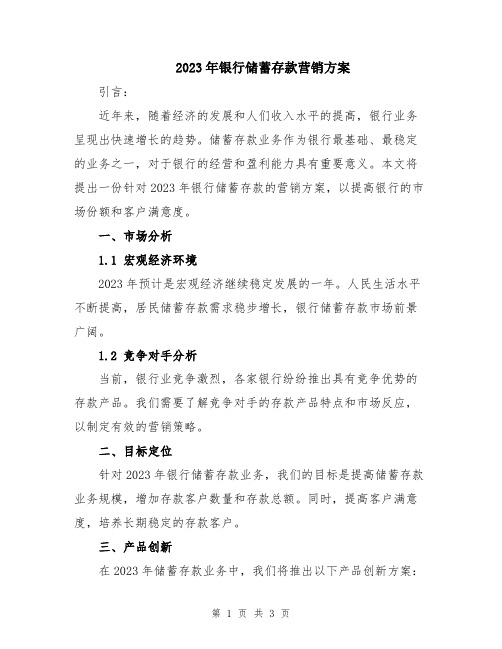 2023年银行储蓄存款营销方案

引言：

近年来，随着经济的发展和人们收入水平的提高，银行业务呈现出快速增长的趋势。储蓄存款业务作为银行最基础、最稳定的业务之一，对于银行的经营和盈利能力具有重要意义。本文将提出一份针对2023年银行储蓄存款的营销方案，以提高银行的市场份额和客户满意度。

一、市场分析

1.1 宏观经济环境

2023年预计是宏观经济继续稳定发展的一年。人民生活水平不断提高，居民储蓄存款需求稳步增长，银行储蓄存款市场前景广阔。

1.2 竞争对手分析

当前，银行业竞争激烈，各家银行纷纷推出具有竞争优势的存款产品。我们需要了解竞争对手的存款产品特点和市场反应，以制定有效的营销策略。

二、目标定位

针对2023年银行储蓄存款业务，我们的目标是提高储蓄存款业务规模，增加存款客户数量和存款总额。同时，提高客户满意度，培养长期稳定的存款客户。

三、产品创新

在2023年储蓄存款业务中，我们将推出以下产品创新方案：

第 1 页 共 3 页